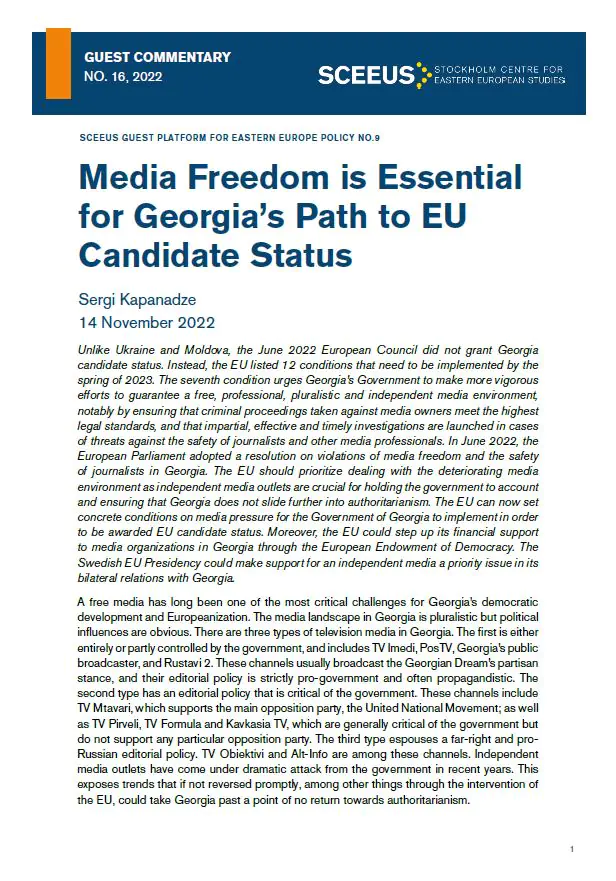 GUEST COMMENTARY
NO. 16, 2022

SCEEUS STOCKHOLM CENTRE FOR EASTERN EUROPEAN STUDIES

SCEEUS GUEST PLATFORM FOR EASTERN EUROPE POLICY NO.9

Media Freedom is Essential for Georgia's Path to EU Candidate Status

Sergi Kapanadze
14 November 2022

Unlike Ukraine and Moldova, the June 2022 European Council did not grant Georgia candidate status. Instead, the EU listed 12 conditions that need to be implemented by the spring of 2023. The seventh condition urges Georgia's Government to make more vigorous efforts to guarantee a free, professional, pluralistic and independent media environment, notably by ensuring that criminal proceedings taken against media owners meet the highest legal standards, and that impartial, effective and timely investigations are launched in cases of threats against the safety of journalists and other media professionals. In June 2022, the European Parliament adopted a resolution on violations of media freedom and the safety of journalists in Georgia. The EU should prioritize dealing with the deteriorating media environment as independent media outlets are crucial for holding the government to account and ensuring that Georgia does not slide further into authoritarianism. The EU can now set concrete conditions on media pressure for the Government of Georgia to implement in order to be awarded EU candidate status. Moreover, the EU could step up its financial support to media organizations in Georgia through the European Endowment of Democracy. The Swedish EU Presidency could make support for an independent media a priority issue in its bilateral relations with Georgia.

A free media has long been one of the most critical challenges for Georgia's democratic development and Europeanization. The media landscape in Georgia is pluralistic but political influences are obvious. There are three types of television media in Georgia. The first is either entirely or partly controlled by the government, and includes TV Imedi, PosTV, Georgia's public broadcaster, and Rustavi 2. These channels usually broadcast the Georgian Dream's partisan stance, and their editorial policy is strictly pro-government and often propagandistic. The second type has an editorial policy that is critical of the government. These channels include TV Mtavari, which supports the main opposition party, the United National Movement; as well as TV Pirveli, TV Formula and Kavkasia TV, which are generally critical of the government but do not support any particular opposition party. The third type espouses a far-right and pro-Russian editorial policy. TV Obiektivi and Alt-Info are among these channels. Independent media outlets have come under dramatic attack from the government in recent years. This exposes trends that if not reversed promptly, among other things through the intervention of the EU, could take Georgia past a point of no return towards authoritarianism.

1